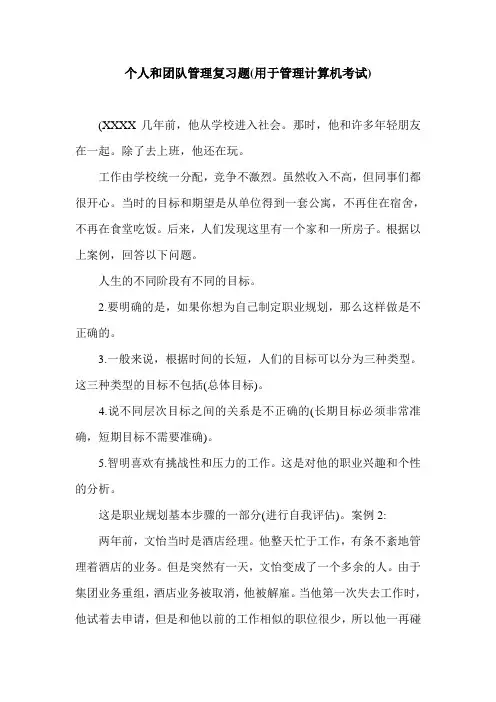 个人和团队管理复习题(用于管理计算机考试)

(XXXX 几年前，他从学校进入社会。那时，他和许多年轻朋友在一起。除了去上班，他还在玩。

工作由学校统一分配，竞争不激烈。虽然收入不高，但同事们都很开心。当时的目标和期望是从单位得到一套公寓，不再住在宿舍，不再在食堂吃饭。后来，人们发现这里有一个家和一所房子。根据以上案例，回答以下问题。

人生的不同阶段有不同的目标。

2.要明确的是，如果你想为自己制定职业规划，那么这样做是不正确的。

3.一般来说，根据时间的长短，人们的目标可以分为三种类型。这三种类型的目标不包括(总体目标)。

4.说不同层次目标之间的关系是不正确的(长期目标必须非常准确，短期目标不需要准确)。

5.智明喜欢有挑战性和压力的工作。这是对他的职业兴趣和个性的分析。

这是职业规划基本步骤的一部分(进行自我评估)。案例 2:

两年前，文怡当时是酒店经理。他整天忙于工作，有条不紊地管理着酒店的业务。但是突然有一天，文怡变成了一个多余的人。由于集团业务重组，酒店业务被取消，他被解雇。当他第一次失去工作时，他试着去申请，但是和他以前的工作相似的职位很少，所以他一再碰